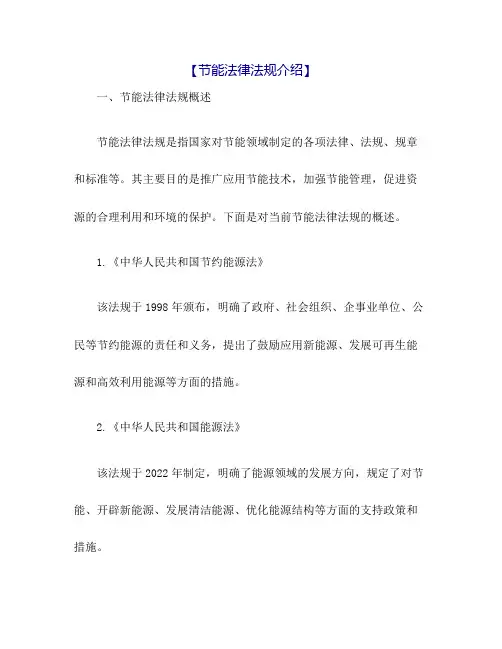 【节能法律法规介绍】

一、节能法律法规概述

节能法律法规是指国家对节能领域制定的各项法律、法规、规章和标准等。其主要目的是推广应用节能技术，加强节能管理，促进资源的合理利用和环境的保护。下面是对当前节能法律法规的概述。

1.《中华人民共和国节约能源法》

该法规于 1998 年颁布，明确了政府、社会组织、企事业单位、公民等节约能源的责任和义务，提出了鼓励应用新能源、发展可再生能源和高效利用能源等方面的措施。

2.《中华人民共和国能源法》

该法规于 2022 年制定，明确了能源领域的发展方向，规定了对节能、开辟新能源、发展清洁能源、优化能源结构等方面的支持政策和措施。